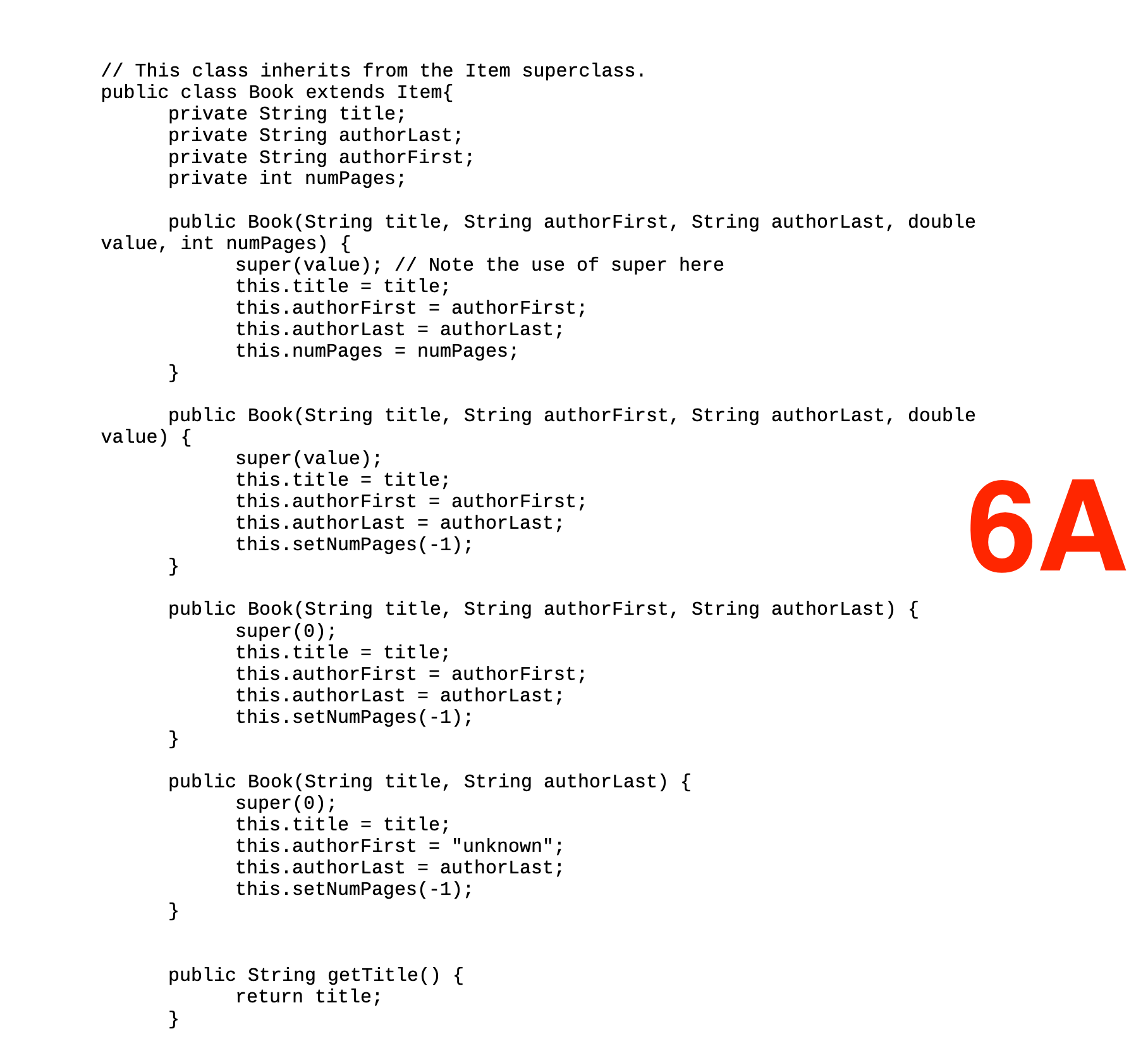 // This class inherits from the Item superclass.
public class Book extends Item{
	private String title;
	private String authorLast;
	private String authorFirst;
	private int numPages;

	public Book(String title, String authorFirst, String authorLast, double value, int numPages) {
		super(value); // Note the use of super here
		this.title = title;
		this.authorFirst = authorFirst;
		this.authorLast = authorLast;
		this.numPages = numPages;
	}

	public Book(String title, String authorFirst, String authorLast, double value) {
		super(value);
		this.title = title;
		this.authorFirst = authorFirst;
		this.authorLast = authorLast;
		this.setNumPages(-1);
	}

6A

	public Book(String title, String authorFirst, String authorLast) {
		super(0);
		this.title = title;
		this.authorFirst = authorFirst;
		this.authorLast = authorLast;
		this.setNumPages(-1);
	}

	public Book(String title, String authorLast) {
		super(0);
		this.title = title;
		this.authorFirst = "unknown";
		this.authorLast = authorLast;
		this.setNumPages(-1);
	}

	public String getTitle() {
		return title;
	}